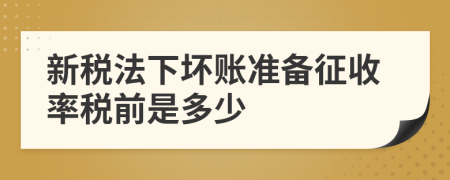 新税法下坏账准备征收率税前是多少